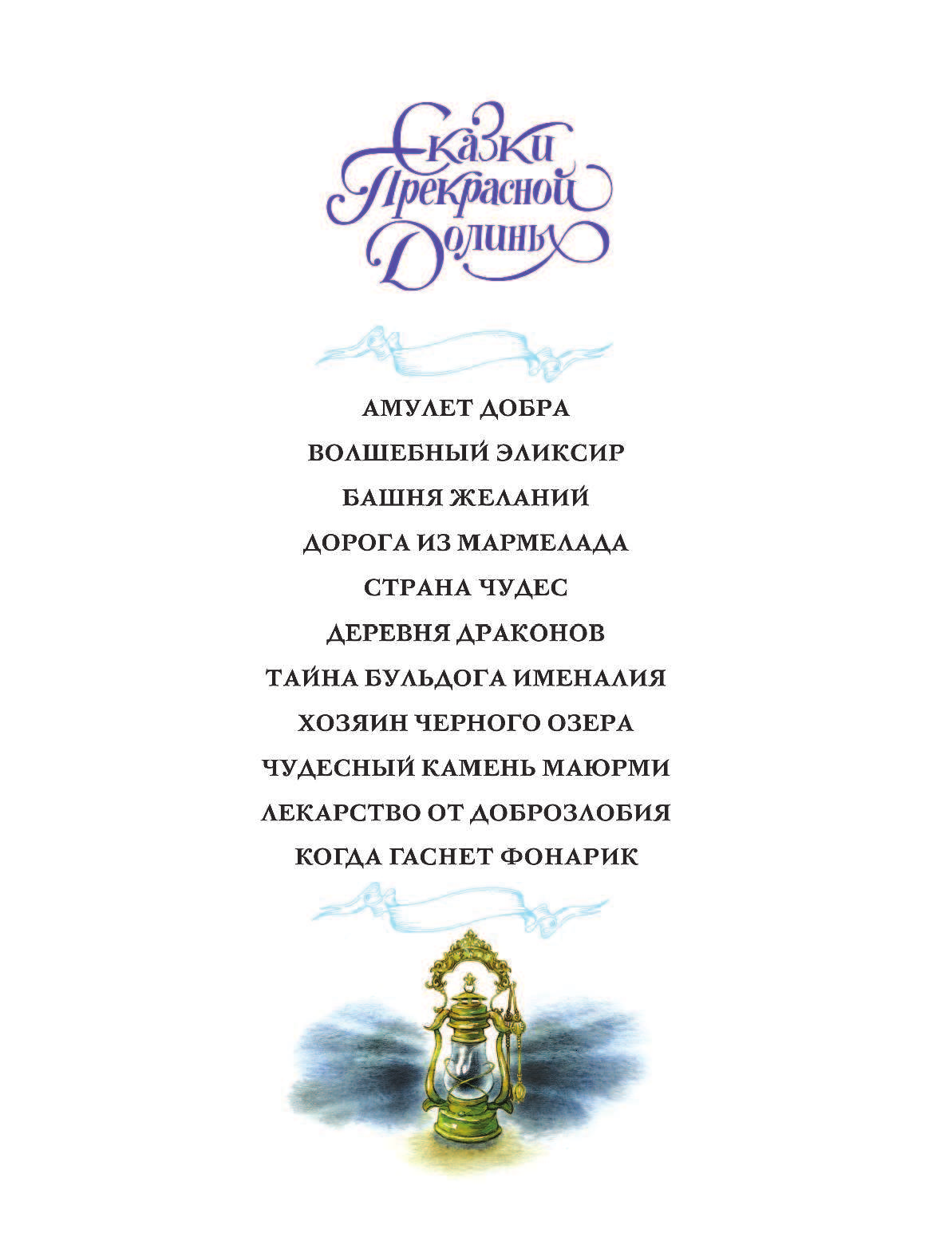 Сказки
Прекрасной
Долины

АМУЛЕТ ДОБРА
ВОЛШЕБНЫЙ ЭЛИКСИР
БАШНЯ ЖЕЛАНИЙ
ДОРОГА ИЗ МАРМЕЛАДА
СТРАНА ЧУДЕС
ДЕРЕВНЯ ДРАКОНОВ
ТАЙНА БУЛЬДОГА ИМЕНАЛИЯ
ХОЗЯИН ЧЕРНОГО ОЗЕРА
ЧУДЕСНЫЙ КАМЕНЬ МАЮРМИ
ЛЕКАРСТВО ОТ ДОБРОЗЛОБИЯ
КОГДА ГАСНЕТ ФОНАРИК